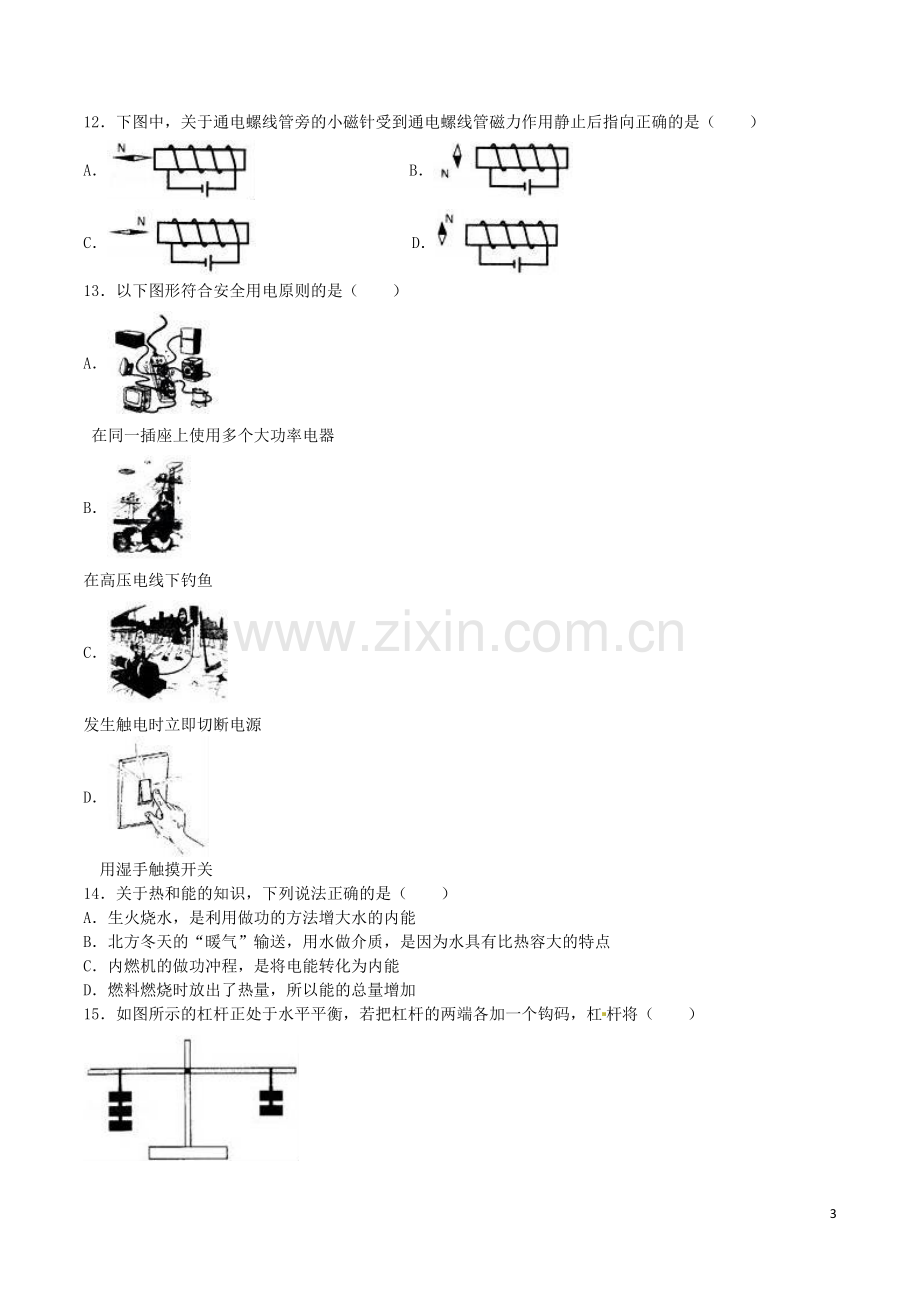 12．下图中，关于通电螺线管旁的小磁针受到通电螺线管磁力作用静止后指向正确的是（　　）

A. N

B. N

C. N

D. N

13．以下图形符合安全用电原则的是（　　）

A.

在同一插座上使用多个大功率电器

B.

在高压电线下钓鱼

C.

发生触电时立即切断电源

D.

用湿手触摸开关

14．关于热和能的知识，下列说法正确的是（　　）

A．生火烧水，是利用做功的方法增大水的内能

B．北方冬天的“暖气”输送，用水做介质，是因为水具有比热容大的特点

C．内燃机的做功冲程，是将电能转化为内能

D．燃料燃烧时放出了热量，所以能的总量增加

15．如图所示的杠杆正处于水平平衡，若把杠杆的两端各加一个钩码，杠杆将（　　）

3

www.zixin.com.cn